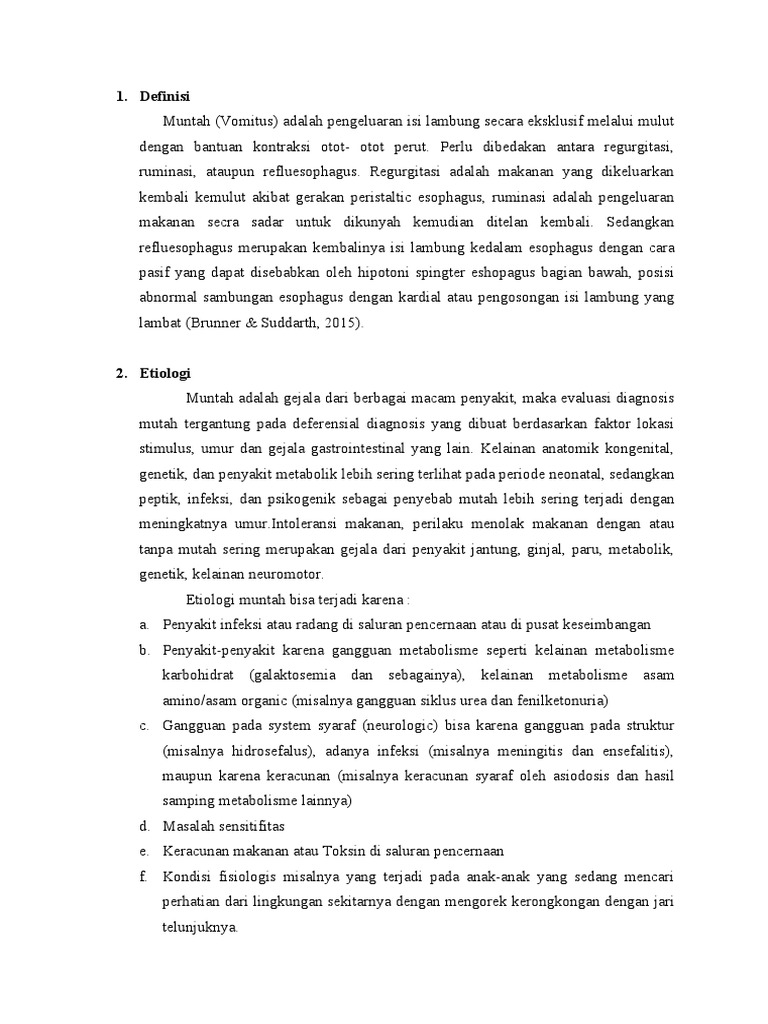 1. Definisi

Muntah (Vomitus) adalah pengeluaran isi lambung secara eksklusif melalui mulut dengan bantuan kontraksi otot- otot perut. Perlu dibedakan antara regurgitasi, ruminasi, ataupun refluesophagus. Regurgitasi adalah makanan yang dikeluarkan kembali kemulut akibat gerakan peristaltic esophagus, ruminasi adalah pengeluaran makanan secra sadar untuk dikunyah kemudian ditelan kembali. Sedangkan refluesophagus merupakan kembalinya isi lambung kedalam esophagus dengan cara pasif yang dapat disebabkan oleh hipotoni spingter eshopagus bagian bawah, posisi abnormal sambungan esophagus dengan kardial atau pengosongan isi lambung yang lambat (Brunner & Suddarth, 2015).

2. Etiologi

Muntah adalah gejala dari berbagai macam penyakit, maka evaluasi diagnosis mutah tergantung pada deferensial diagnosis yang dibuat berdasarkan faktor lokasi stimulus, umur dan gejala gastrointestinal yang lain. Kelainan anatomik kongenital, genetik, dan penyakit metabolik lebih sering terlihat pada periode neonatal, sedangkan peptik, infeksi, dan psikogenik sebagai penyebab mutah lebih sering terjadi dengan meningkatnya umur.Intoleransi makanan, perilaku menolak makanan dengan atau tanpa mutah sering merupakan gejala dari penyakit jantung, ginjal, paru, metabolik, genetik, kelainan neuromotor.

Etiologi muntah bisa terjadi karena :

a. Penyakit infeksi atau radang di saluran pencernaan atau di pusat keseimbangan
b. Penyakit-penyakit karena gangguan metabolisme seperti kelainan metabolisme karbohidrat (galaktosemia dan sebagainya), kelainan metabolisme asam amino/asam organic (misalnya gangguan siklus urea dan fenilketonuria)
c. Gangguan pada system syaraf (neurologic) bisa karena gangguan pada struktur (misalnya hidrosefalus), adanya infeksi (misalnya meningitis dan ensefalitis), maupun karena keracunan (misalnya keracunan syaraf oleh asiodosis dan hasil samping metabolisme lainnya)
d. Masalah sensitifitas
e. Keracunan makanan atau Toksin di saluran pencernaan
f. Kondisi fisiologis misalnya yang terjadi pada anak-anak yang sedang mencari perhatian dari lingkungan sekitarnya dengan mengorek kerongkongan dengan jari telunjuknya.